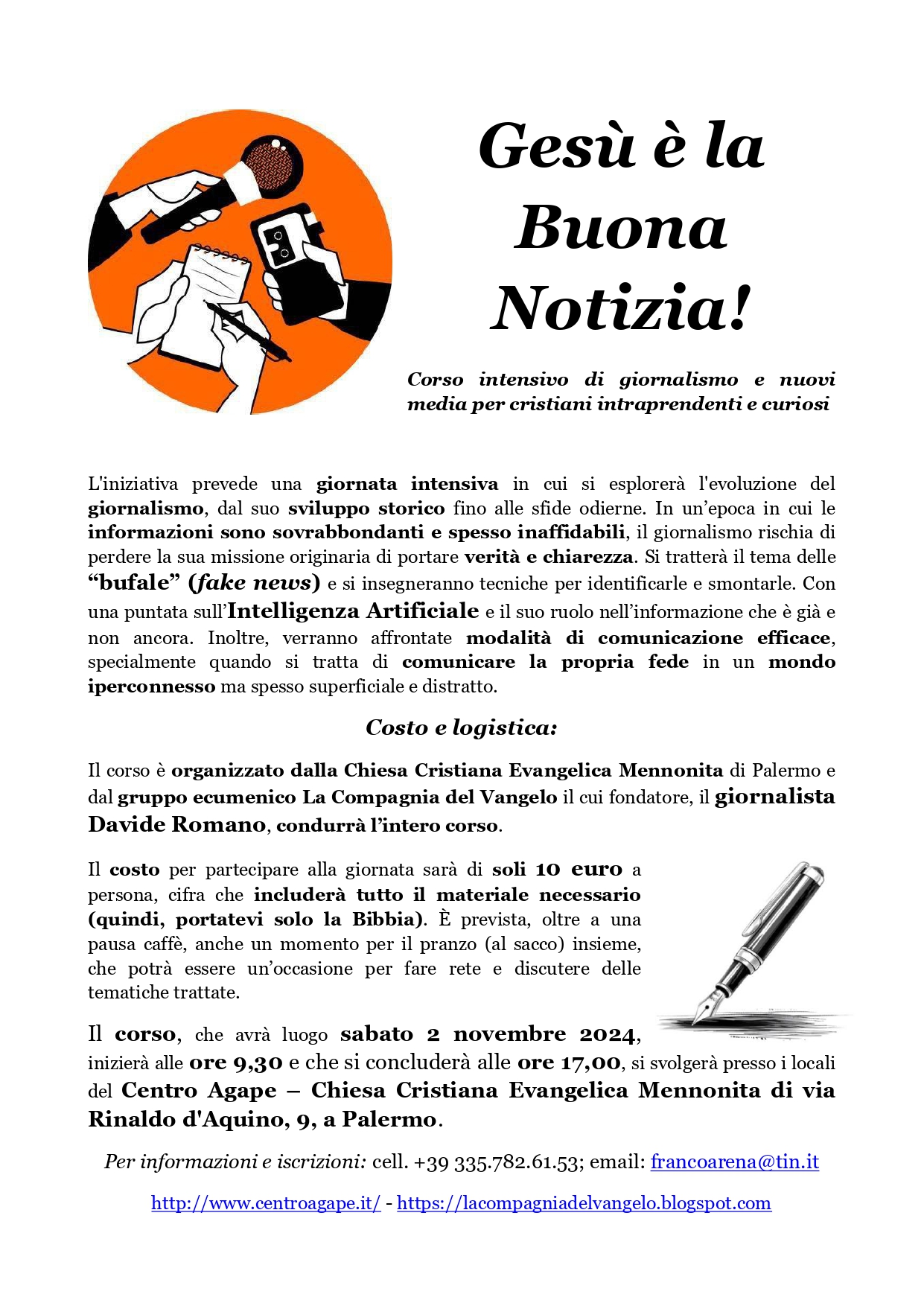 Gesù è la Buona Notizia!

Corso intensivo di giornalismo e nuovi media per cristiani intraprendenti e curiosi

L'iniziativa prevede una giornata intensiva in cui si esplorerà l'evoluzione del giornalismo, dal suo sviluppo storico fino alle sfide odierne. In un'epoca in cui le informazioni sono sovrabbondanti e spesso inaffidabili, il giornalismo rischia di perdere la sua missione originaria di portare verità e chiarezza. Si tratterà il tema delle "bufale" (fake news) e si insegneranno tecniche per identificarle e smontarle. Con una puntata sull'Intelligenza Artificiale e il suo ruolo nell'informazione che è già e non ancora. Inoltre, verranno affrontate modalità di comunicazione efficace, specialmente quando si tratta di comunicare la propria fede in un mondo iperconnesso ma spesso superficiale e distratto.

Costo e logistica:

Il corso è organizzato dalla Chiesa Cristiana Evangelica Mennonita di Palermo e dal gruppo ecumenico La Compagnia del Vangelo il cui fondatore, il giornalista Davide Romano, condurrà l'intero corso.

Il costo per partecipare alla giornata sarà di soli 10 euro a persona, cifra che includerà tutto il materiale necessario (quindi, portatevi solo la Bibbia). È prevista, oltre a una pausa caffè, anche un momento per il pranzo (al sacco) insieme, che potrà essere un'occasione per fare rete e discutere delle tematiche trattate.

Il corso, che avrà luogo sabato 2 novembre 2024, inizierà alle ore 9,30 e che si concluderà alle ore 17,00, si svolgerà presso i locali del Centro Agape – Chiesa Cristiana Evangelica Mennonita di via Rinaldo d'Aquino, 9, a Palermo.

Per informazioni e iscrizioni: cell. +39 335.782.61.53; email: francoarena@tin.it

http://www.centroagape.it/ - https://lacompagniadelvangelo.blogspot.com